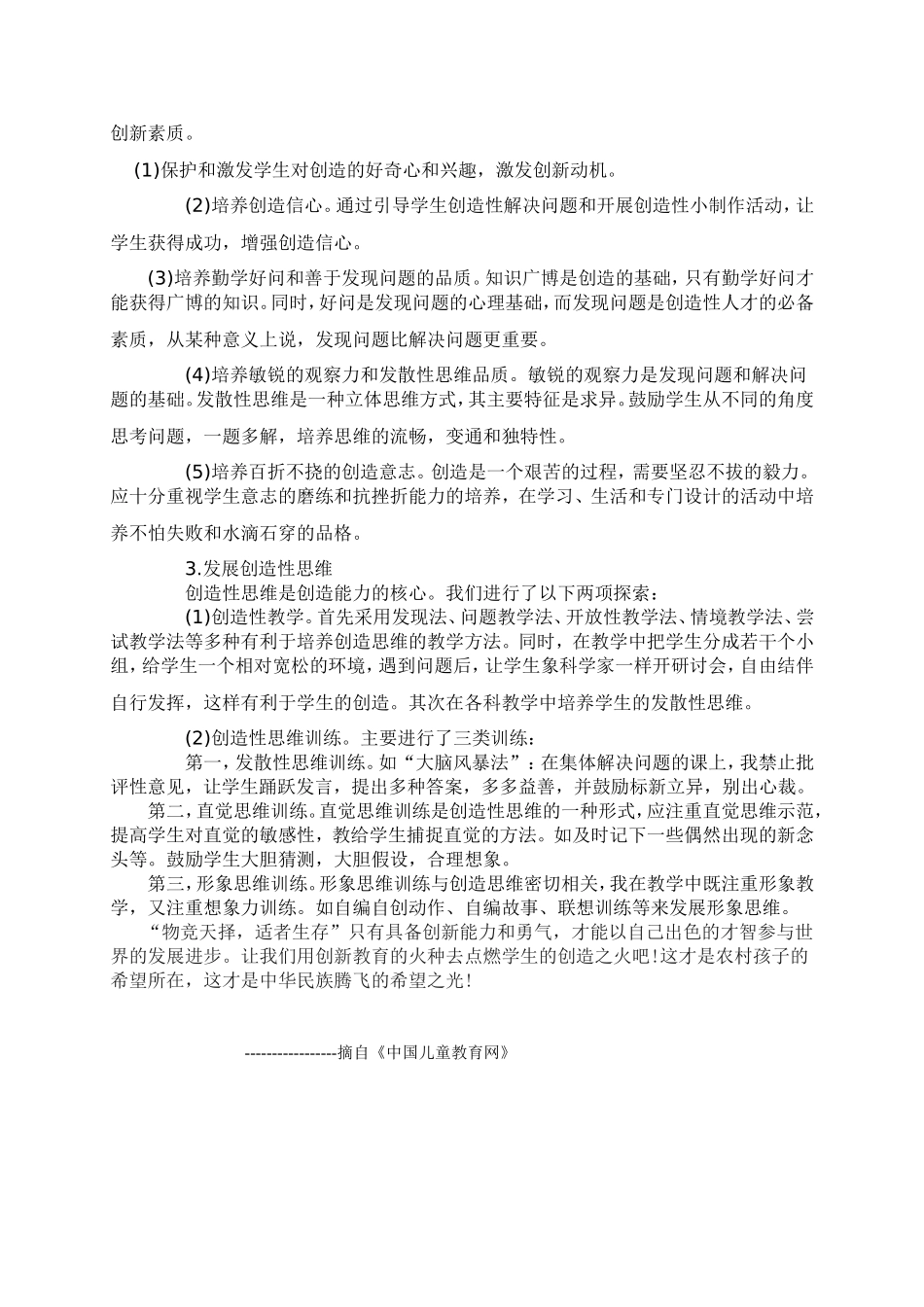 创新素质。

(1)保护和激发学生对创造的好奇心和兴趣，激发创新动机。

(2)培养创造信心。通过引导学生创造性解决问题和开展创造性小制作活动，让学生获得成功，增强创造信心。

(3)培养勤学好问和善于发现问题的品质。知识广博是创造的基础，只有勤学好问才能获得广博的知识。同时，好问是发现问题的心理基础，而发现问题是创造性人才的必备素质，从某种意义上说，发现问题比解决问题更重要。

(4)培养敏锐的观察力和发散性思维品质。敏锐的观察力是发现问题和解决问题的基础。发散性思维是一种立体思维方式，其主要特征是求异。鼓励学生从不同的角度思考问题，一题多解，培养思维的流畅，变通和独特性。

(5)培养百折不挠的创造意志。创造是一个艰苦的过程，需要坚忍不拔的毅力。应十分重视学生意志的磨练和抗挫折能力的培养，在学习、生活和专门设计的活动中培养不怕失败和水滴石穿的品格。

3.发展创造性思维

创造性思维是创造能力的核心。我们进行了以下两项探索：

(1)创造性教学。首先采用发现法、问题教学法、开放性教学法、情境教学法、尝试教学法等多种有利于培养创造思维的教学方法。同时，在教学中把学生分成若干个小组，给学生一个相对宽松的环境，遇到问题后，让学生象科学家一样开研讨会，自由结伴自行发挥，这样有利于学生的创造。其次在各科教学中培养学生的发散性思维。

(2)创造性思维训练。主要进行了三类训练：

第一，发散性思维训练。如“大脑风暴法”：在集体解决问题的课上，我禁止批评性意见，让学生踊跃发言，提出多种答案，多多益善，并鼓励标新立异，别出心裁。

第二，直觉思维训练。直觉思维训练是创造性思维的一种形式，应注重直觉思维示范，提高学生对直觉的敏感性，教给学生捕捉直觉的方法。如及时记下一些偶然出现的新念头等。鼓励学生大胆猜测，大胆假设，合理想象。

第三，形象思维训练。形象思维训练与创造思维密切相关，我在教学中既注重形象教学，又注重想象力训练。如自编自创动作、自编故事、联想训练等来发展形象思维。

“物竞天择，适者生存”只有具备创新能力和勇气，才能以自己出色的才智参与世界的发展进步。让我们用创新教育的火种去点燃学生的创造之火吧!这才是农村孩子的希望所在，这才是中华民族腾飞的希望之光!

-----------------摘自《中国儿童教育网》